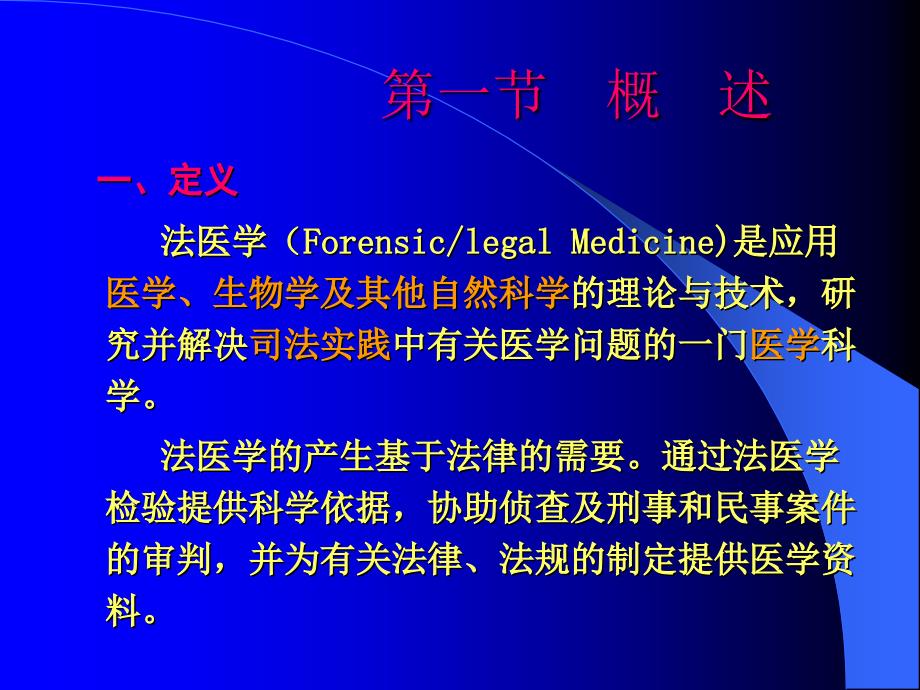 第一节　概　述

一、定义

法医学（Forensic/legal Medicine)是应用医学、生物学及其他自然科学的理论与技术，研究并解决司法实践中有关医学问题的一门医学科学。

法医学的产生基于法律的需要。通过法医学检验提供科学依据，协助侦查及刑事和民事案件的审判，并为有关法律、法规的制定提供医学资料。